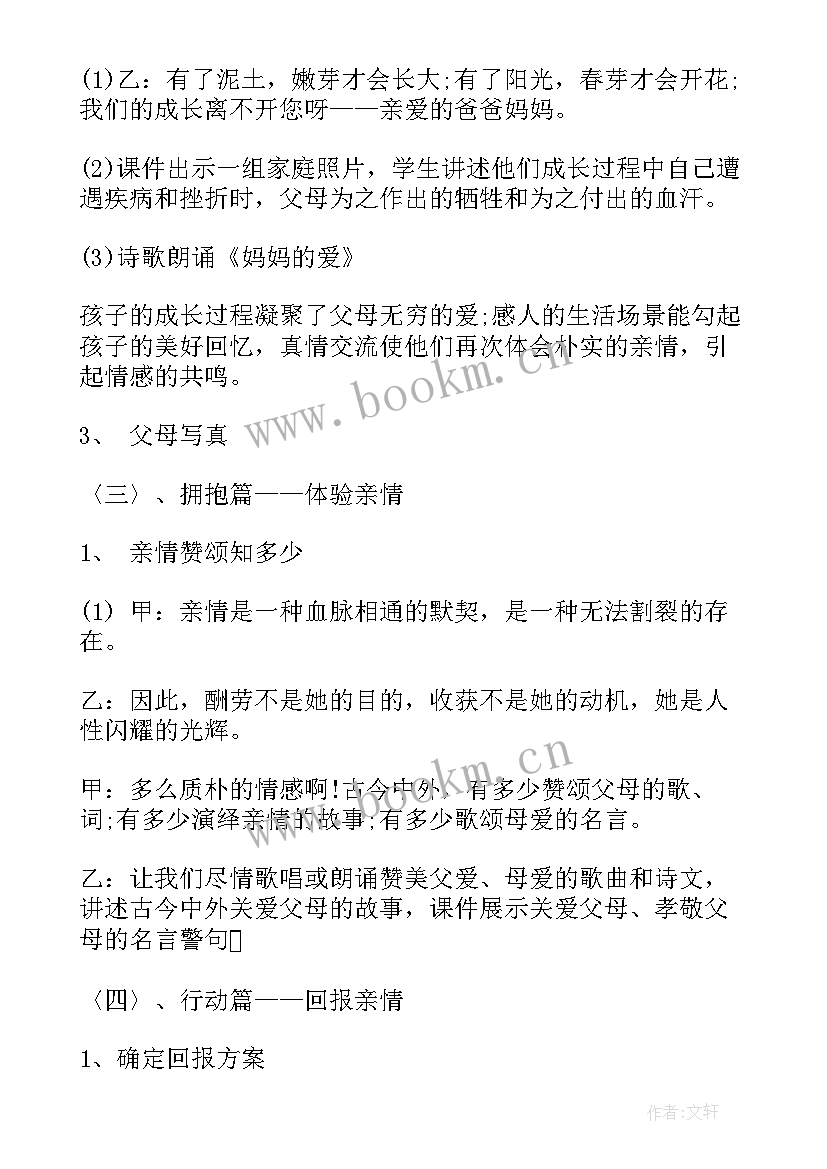 (1)乙：有了泥土，嫩芽才会长大;有了阳光，春芽才会开花;我们的成长离不开您呀——亲爱的爸爸妈妈。

(2)课件出示一组家庭照片，学生讲述他们成长过程中自己遭遇疾病和挫折时，父母为之作出的牺牲和为之付出的血汗。

(3)诗歌朗诵《妈妈的爱》

孩子的成长过程凝聚了父母无穷的爱;感人的生活场景能勾起孩子的美好回忆，真情交流使他们再次体会朴实的亲情，引起情感的共鸣。

3、 父母写真

〈三〉、拥抱篇——体验亲情

1、 亲情赞颂知多少

(1) 甲：亲情是一种血脉相通的默契，是一种无法割裂的存在。

乙：因此，酬劳不是她的目的，收获不是她的动机，她是人性闪耀的光辉。

甲：多么质朴的情感啊!古今中外，有多少赞颂父母的歌、词;有多少演绎亲情的故事;有多少歌颂母爱的名言。

乙：让我们尽情歌唱或朗诵赞美父爱、母爱的歌曲和诗文，讲述古今中外关爱父母的故事，课件展示关爱父母、孝敬父母的名言警句

〈四〉、行动篇——回报亲情

1、确定回报方案

www.bookm.cn

www.bookm.cn

作者:文轩